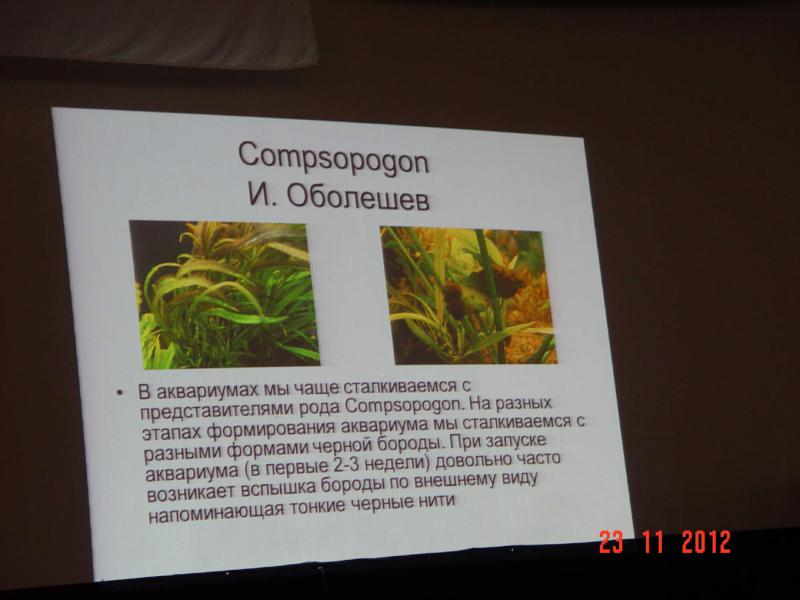 Compsopogon
И. Оболешев

• В аквариумах мы чаще сталкиваемся с представителями рода Compsopogon. На разных этапах формирования аквариума мы сталкиваемся с разными формами черной бороды. При запуске аквариума (в первые 2-3 недели) довольно часто возникает вспышка бороды по внешнему виду напоминающая тонкие черные нити

23 11 2012